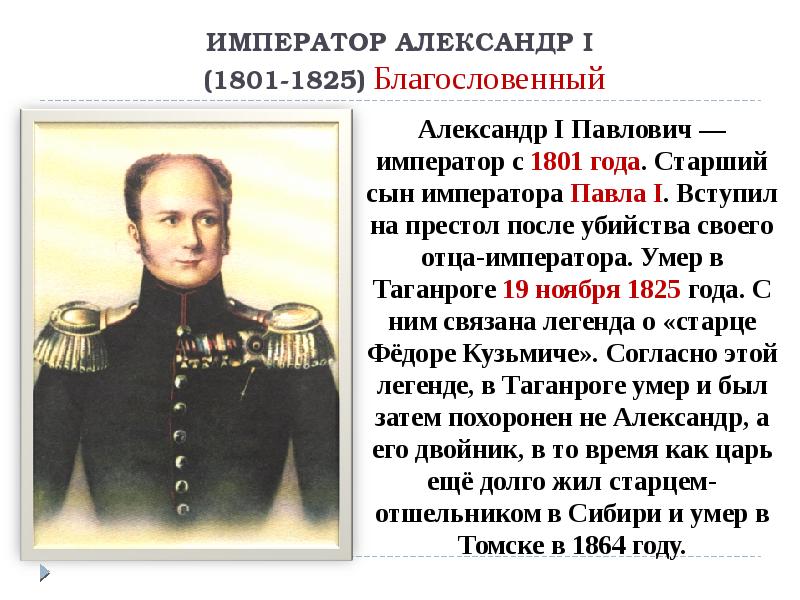 ИМПЕРАТОР АЛЕКСАНДР I
(1801-1825) Благословенный

Александр I Павлович — император с 1801 года. Старший сын императора Павла I. Вступил на престол после убийства своего отца-императора. Умер в Таганроге 19 ноября 1825 года. С ним связана легенда о «старце Фёдоре Кузьмиче». Согласно этой легенде, в Таганроге умер и был затем похоронен не Александр, а его двойник, в то время как царь ещё долго жил старцем-отшельником в Сибири и умер в Томске в 1864 году.